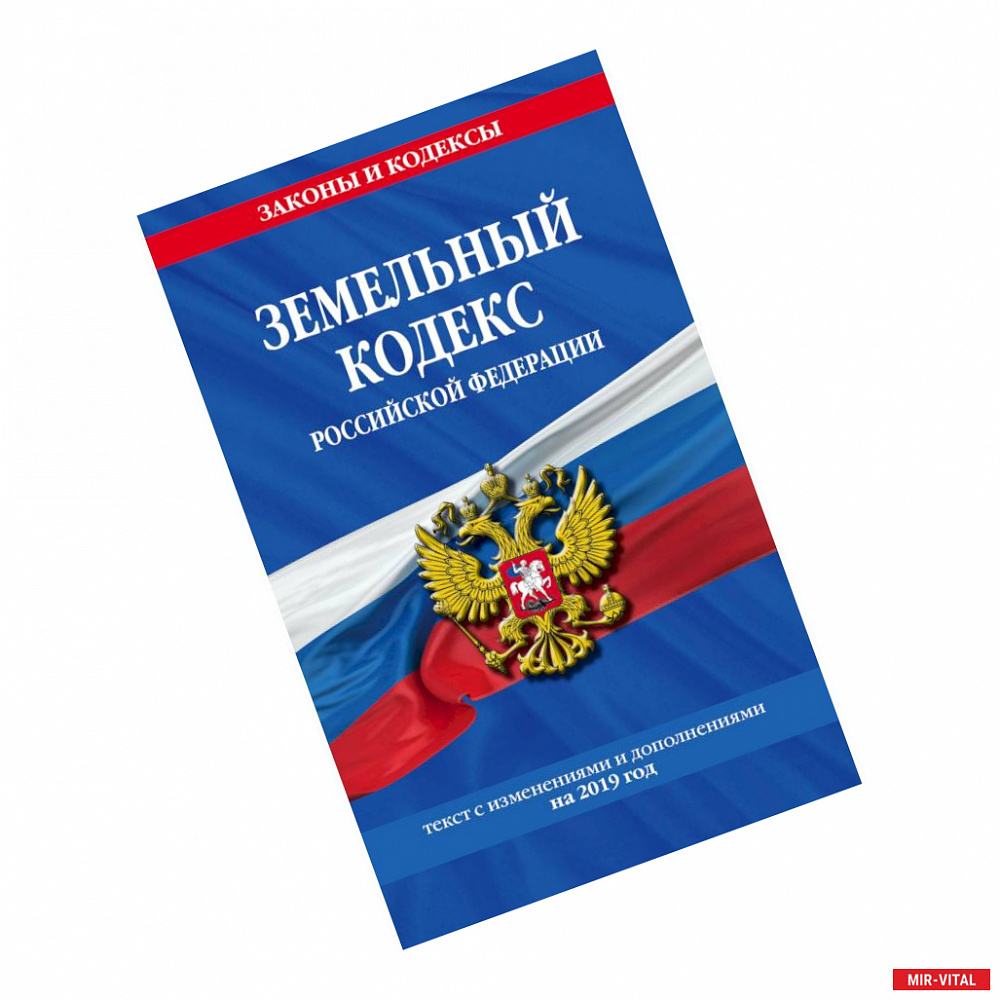 ЗАКОНЫ И КОДЕКСЫ

ЗЕМЕЛЬНЫЙ КОДЕКС
РОССИЙСКОЙ ФЕДЕРАЦИИ

текст с изменениями и дополнениями
на 2019 год

MIR-VITAL